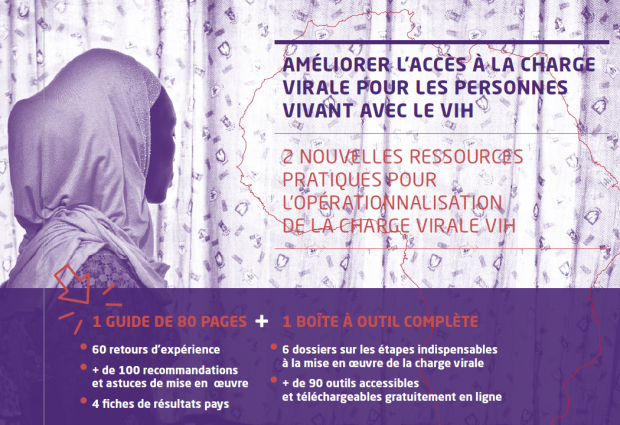 AMÉLIORER L'ACCÈS À LA CHARGE VIRALE POUR LES PERSONNES VIVANT AVEC LE VIH

2 NOUVELLES RESSOURCES PRATIQUES POUR L'OPÉRATIONNALISATION DE LA CHARGE VIRALE VIH

1 GUIDE DE 80 PAGES + 1 BOÎTE À OUTIL COMPLÈTE

60 retours d'expérience

+ de 100 recommandations et astuces de mise en œuvre

4 fiches de résultats pays

6 dossiers sur les étapes indispensables à la mise en œuvre de la charge virale

+ de 90 outils accessibles et téléchargeables gratuitement en ligne